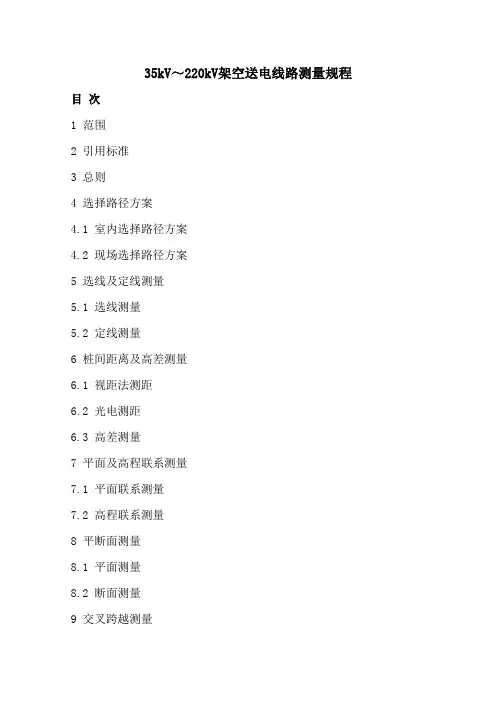 35kV～220kV架空送电线路测量规程

目 次

1 范围

2 引用标准

3 总则

4 选择路径方案

4.1 室内选择路径方案

4.2 现场选择路径方案

5 选线及定线测量

5.1 选线测量

5.2 定线测量

6 桩间距离及高差测量

6.1 视距法测距

6.2 光电测距

6.3 高差测量

7 平面及高程联系测量

7.1 平面联系测量

7.2 高程联系测量

8 平断面测量

8.1 平面测量

8.2 断面测量

9 交叉跨越测量